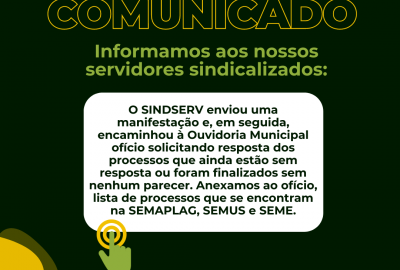 COMUNICADO

Informamos aos nossos servidores sindicalizados:

O SINDSERV enviou uma manifestação e, em seguida, encaminhou à Ouvidoria Municipal ofício solicitando resposta dos processos que ainda estão sem resposta ou foram finalizados sem nenhum parecer. Anexamos ao ofício, lista de processos que se encontram na SEMAPLAG, SEMUS e SEME.